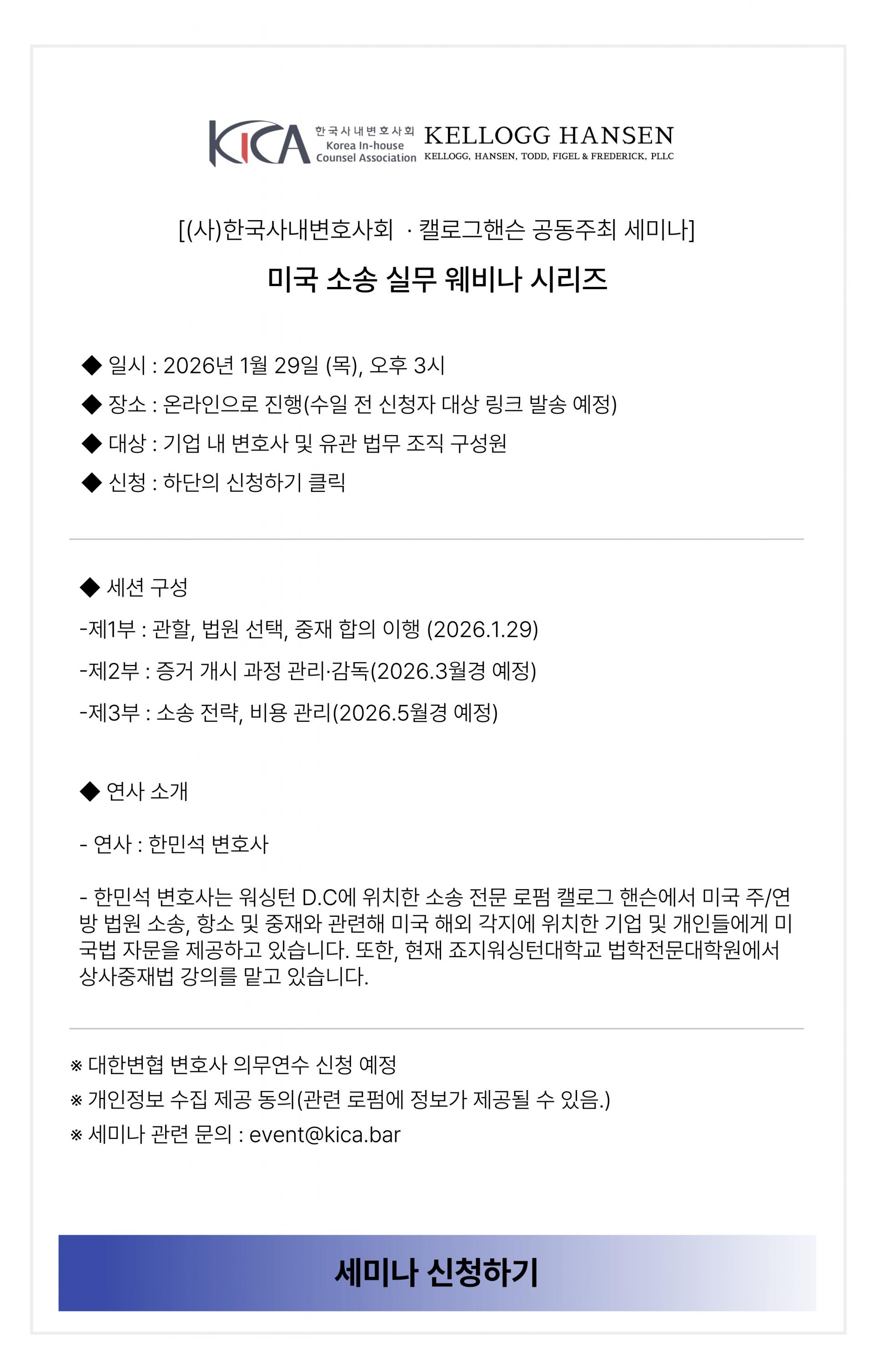 KICA 한국사내변호사회 Korea In-house Counsel Association KELLOGG HANSEN KELLOGG, HANSEN, TODD, FIGEL & FREDERICK, PLLC

[(사)한국사내변호사회 · 캘로그핸슨 공동주최 세미나]

미국 소송 실무 웨비나 시리즈

◆ 일시 : 2026년 1월 29일 (목), 오후 3시

◆ 장소 : 온라인으로 진행(수일 전 신청자 대상 링크 발송 예정)

◆ 대상 : 기업 내 변호사 및 유관 법무 조직 구성원

◆ 신청 : 하단의 신청하기 클릭

◆ 세션 구성

-제1부 : 관할, 법원 선택, 중재 합의 이행 (2026.1.29)

-제2부 : 증거 개시 과정 관리·감독(2026.3월경 예정)

-제3부 : 소송 전략, 비용 관리(2026.5월경 예정)

◆ 연사 소개

- 연사 : 한민석 변호사

- 한민석 변호사는 워싱턴 D.C에 위치한 소송 전문 로펌 캘로그 핸슨에서 미국 주/연방 법원 소송, 항소 및 중재와 관련해 미국 해외 각지에 위치한 기업 및 개인들에게 미국법 자문을 제공하고 있습니다. 또한, 현재 죠지워싱턴대학교 법학전문대학원에서 상사중재법 강의를 맡고 있습니다.

※ 대한변협 변호사 의무연수 신청 예정

※ 개인정보 수집 제공 동의(관련 로펌에 정보가 제공될 수 있음.)

※ 세미나 관련 문의 : event@kica.bar

세미나 신청하기